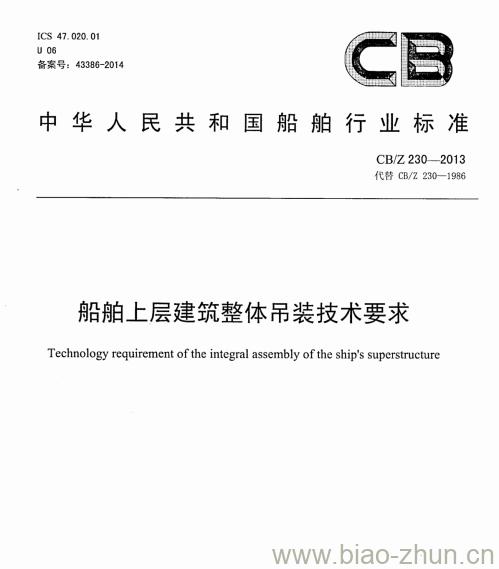 ICS 47.020.01
U 06
备案号：43386-2014

CB

中华人民共和国船舶行业标准

CB/Z 230—2013
代替 CB/Z 230—1986

船舶上层建筑整体吊装技术要求

Technology requirement of the integral assembly of the ship's superstructure

www.biao-zhun.cn